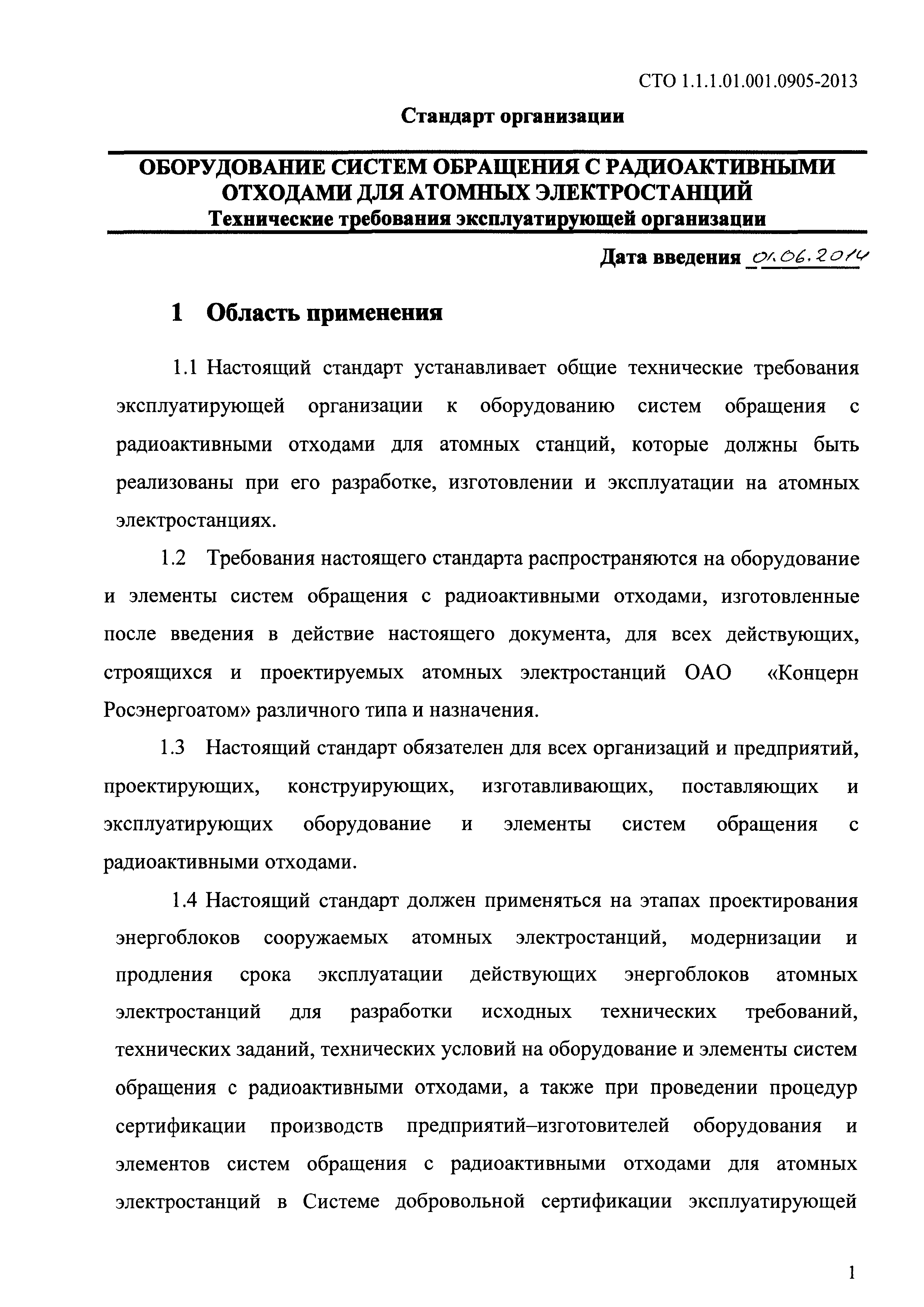 СТО 1.1.1.01.001.0905-2013

Стандарт организации

ОБОРУДОВАНИЕ СИСТЕМ ОБРАЩЕНИЯ С РАДИОАКТИВНЫМИ ОТХОДАМИ ДЛЯ АТОМНЫХ ЭЛЕКТРОСТАНЦИЙ
Технические требования эксплуатирующей организации

Дата введения 01.06.2014

1 Область применения

1.1 Настоящий стандарт устанавливает общие технические требования эксплуатирующей организации к оборудованию систем обращения с радиоактивными отходами для атомных станций, которые должны быть реализованы при его разработке, изготовлении и эксплуатации на атомных электростанциях.

1.2 Требования настоящего стандарта распространяются на оборудование и элементы систем обращения с радиоактивными отходами, изготовленные после введения в действие настоящего документа, для всех действующих, строящихся и проектируемых атомных электростанций ОАО «Концерн Росэнергоатом» различного типа и назначения.

1.3 Настоящий стандарт обязателен для всех организаций и предприятий, проектирующих, конструирующих, изготавливающих, поставляющих и эксплуатирующих оборудование и элементы систем обращения с радиоактивными отходами.

1.4 Настоящий стандарт должен применяться на этапах проектирования энергоблоков сооружаемых атомных электростанций, модернизации и продления срока эксплуатации действующих энергоблоков атомных электростанций для разработки исходных технических требований, технических заданий, технических условий на оборудование и элементы систем обращения с радиоактивными отходами, а также при проведении процедур сертификации производств предприятий–изготовителей оборудования и элементов систем обращения с радиоактивными отходами для атомных электростанций в Системе добровольной сертификации эксплуатирующей

1